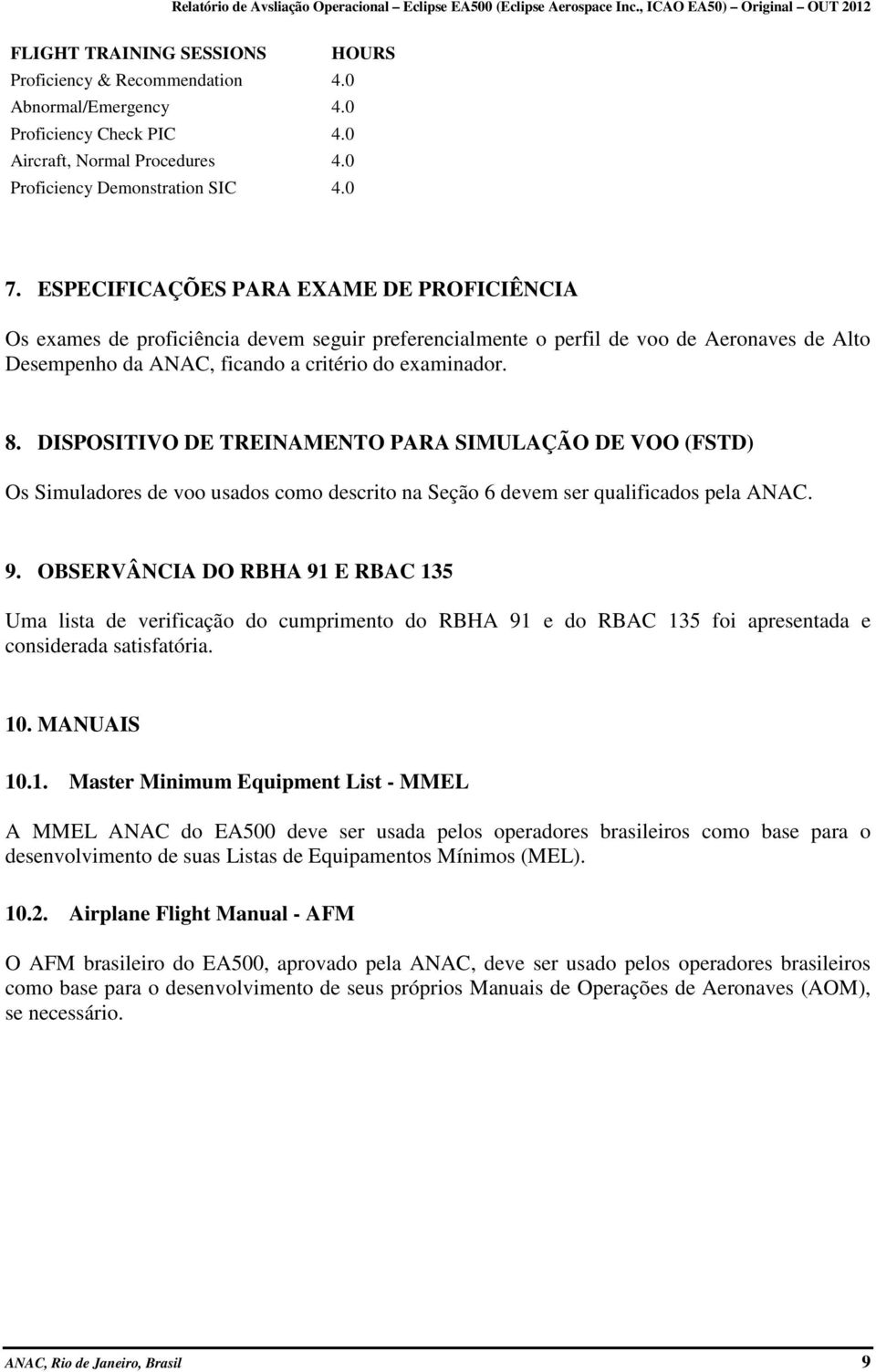 Relatório de Avsliação Operacional – Eclipse EA500 (Eclipse Aerospace Inc., ICAO EA50) – Original – OUT 2012

| FLIGHT TRAINING SESSIONS | HOURS |
|---|---|
| Proficiency & Recommendation | 4.0 |
| Abnormal/Emergency | 4.0 |
| Proficiency Check PIC | 4.0 |
| Aircraft, Normal Procedures | 4.0 |
| Proficiency Demonstration SIC | 4.0 |

7. ESPECIFICAÇÕES PARA EXAME DE PROFICIÊNCIA

Os exames de proficiência devem seguir preferencialmente o perfil de voo de Aeronaves de Alto Desempenho da ANAC, ficando a critério do examinador.

8. DISPOSITIVO DE TREINAMENTO PARA SIMULAÇÃO DE VOO (FSTD)

Os Simuladores de voo usados como descrito na Seção 6 devem ser qualificados pela ANAC.

9. OBSERVÂNCIA DO RBHA 91 E RBAC 135

Uma lista de verificação do cumprimento do RBHA 91 e do RBAC 135 foi apresentada e considerada satisfatória.

10. MANUAIS

10.1. Master Minimum Equipment List - MMEL

A MMEL ANAC do EA500 deve ser usada pelos operadores brasileiros como base para o desenvolvimento de suas Listas de Equipamentos Mínimos (MEL).

10.2. Airplane Flight Manual - AFM

O AFM brasileiro do EA500, aprovado pela ANAC, deve ser usado pelos operadores brasileiros como base para o desenvolvimento de seus próprios Manuais de Operações de Aeronaves (AOM), se necessário.

ANAC, Rio de Janeiro, Brasil 9